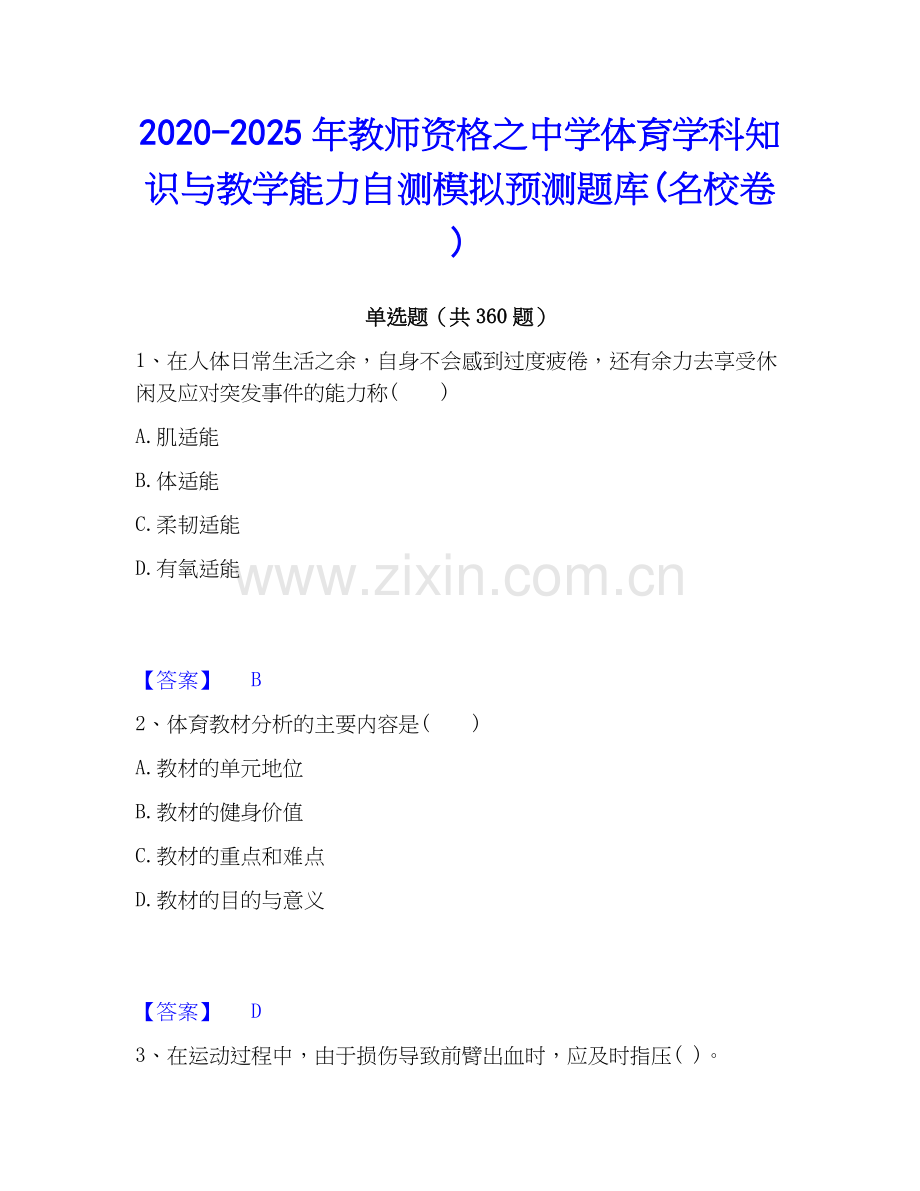 2020-2025年教师资格之中学体育学科知识与教学能力自测模拟预测题库(名校卷)

单选题（共360题）

1、在人体日常生活之余，自身不会感到过度疲倦，还有余力去享受休闲及应对突发事件的能力称（　　）

A.肌适能

B.体适能

C.柔韧适能

D.有氧适能

【答案】 B

2、体育教材分析的主要内容是（　　）

A.教材的单元地位

B.教材的健身价值

C.教材的重点和难点

D.教材的目的与意义

【答案】 D

3、在运动过程中，由于损伤导致前臂出血时，应及时指压( )。

www.zixin.com.cn